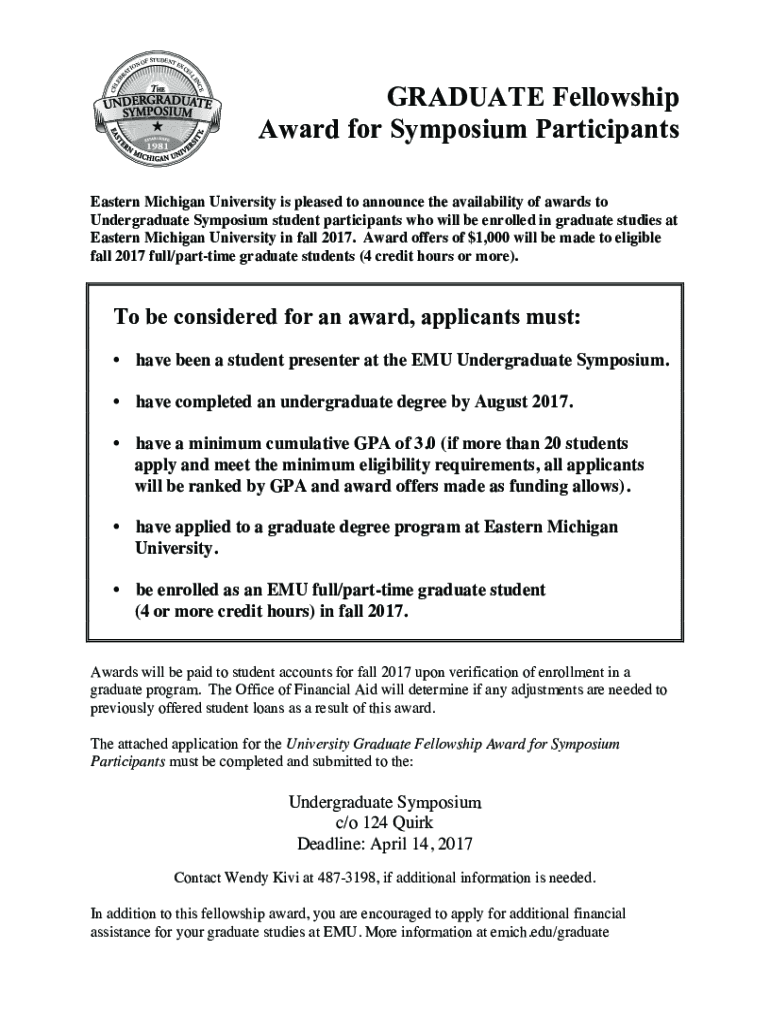 CELEBRATION OF STUDENT EXCELLENCE
THE
UNDERGRADUATE
SYMPOSIUM
ESTABLISHED
1981
EASTERN MICHIGAN UNIVERSITY

GRADUATE Fellowship
Award for Symposium Participants

Eastern Michigan University is pleased to announce the availability of awards to Undergraduate Symposium student participants who will be enrolled in graduate studies at Eastern Michigan University in fall 2017. Award offers of $1,000 will be made to eligible fall 2017 full/part-time graduate students (4 credit hours or more).

To be considered for an award, applicants must:

• have been a student presenter at the EMU Undergraduate Symposium.

• have completed an undergraduate degree by August 2017.

• have a minimum cumulative GPA of 3.0 (if more than 20 students apply and meet the minimum eligibility requirements, all applicants will be ranked by GPA and award offers made as funding allows).

• have applied to a graduate degree program at Eastern Michigan University.

• be enrolled as an EMU full/part-time graduate student (4 or more credit hours) in fall 2017.

Awards will be paid to student accounts for fall 2017 upon verification of enrollment in a graduate program. The Office of Financial Aid will determine if any adjustments are needed to previously offered student loans as a result of this award.

The attached application for the University Graduate Fellowship Award for Symposium Participants must be completed and submitted to the:

Undergraduate Symposium
c/o 124 Quirk
Deadline: April 14, 2017

Contact Wendy Kivi at 487-3198, if additional information is needed.

In addition to this fellowship award, you are encouraged to apply for additional financial assistance for your graduate studies at EMU. More information at emich.edu/graduate